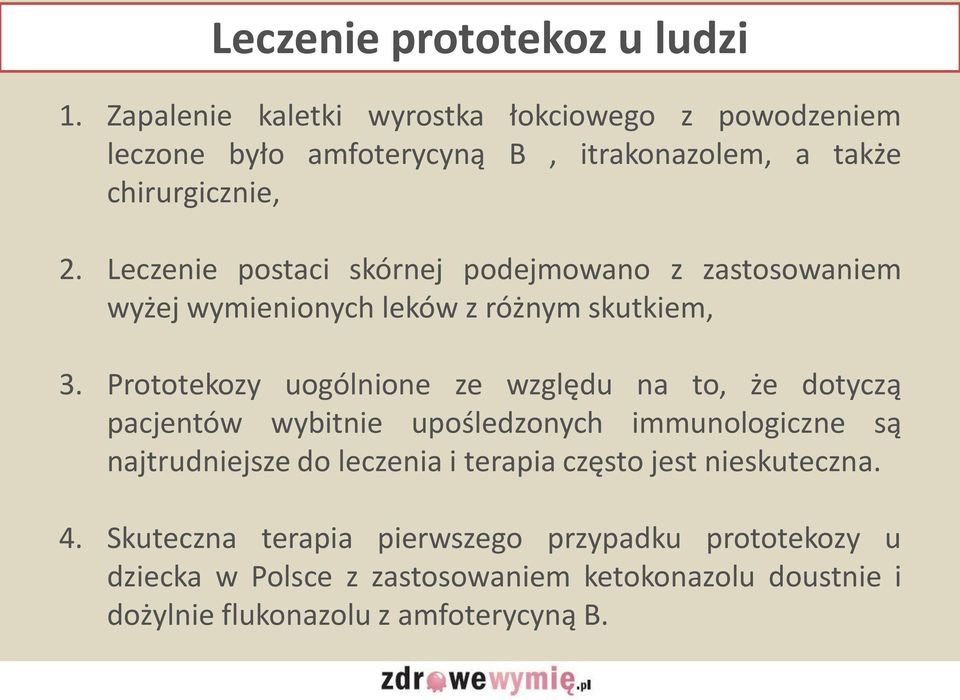 Leczenie prototekoz u ludzi

1. Zapalenie kaletki wyrostka łokciowego z powodzeniem leczone było amfoterycyną B , itrakonazolem, a także chirurgicznie,

2. Leczenie postaci skórnej podejmowano z zastosowaniem wyżej wymienionych leków z różnym skutkiem,

3. Prototekozy uogólnione ze względu na to, że dotyczą pacjentów wybitnie upośledzonych immunologiczne są najtrudniejsze do leczenia i terapia często jest nieskuteczna.

4. Skuteczna terapia pierwszego przypadku prototekozy u dziecka w Polsce z zastosowaniem ketokonazolu doustnie i dożylnie flukonazolu z amfoterycyną B.

zdrowewymię.pl